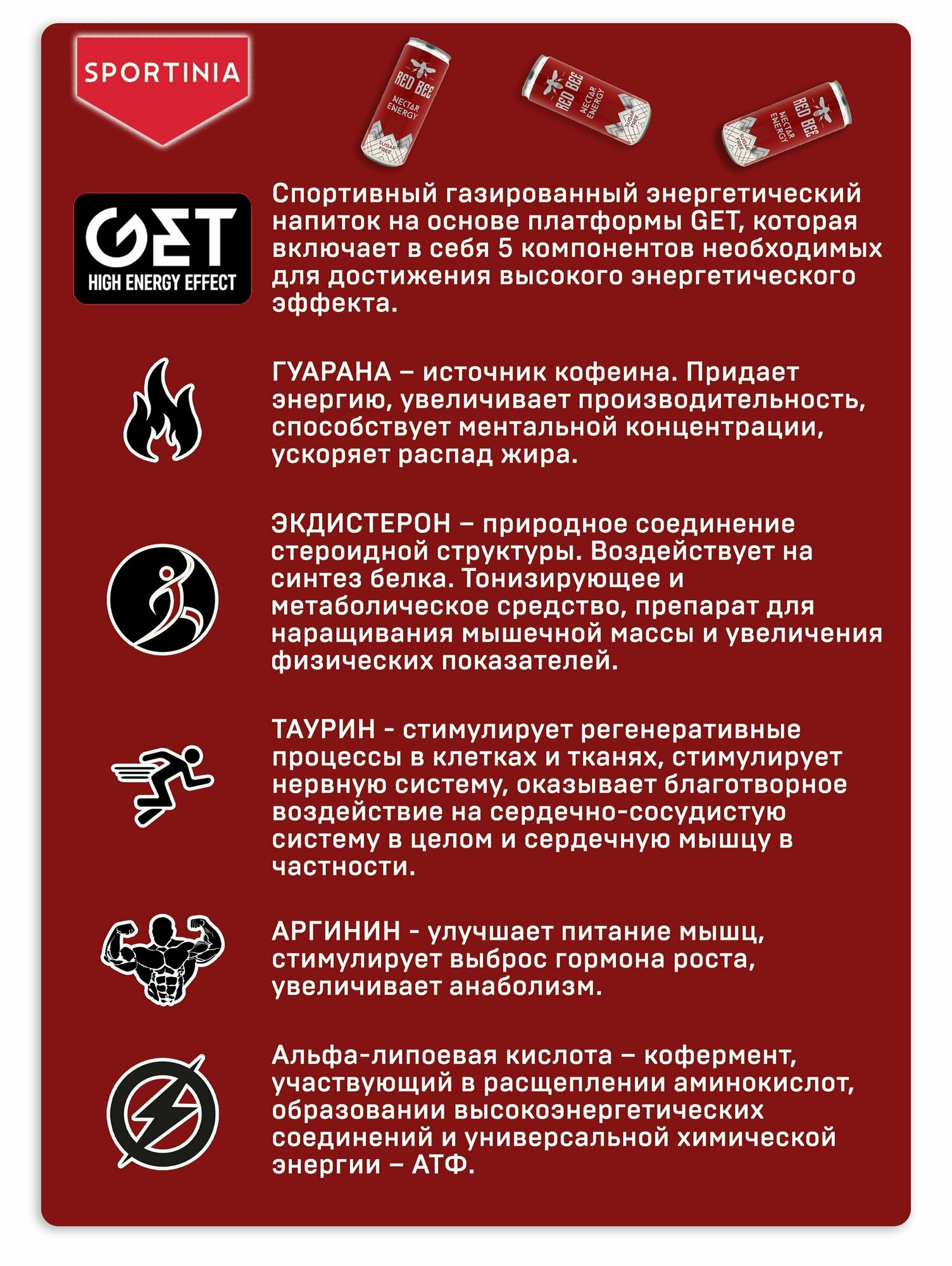 SPORTINIA

RED BEE
NECTAR ENERGY
SUGAR FREE

RED BEE
NECTAR ENERGY
SUGAR FREE

RED BEE
NECTAR ENERGY
SUGAR FREE

GET
HIGH ENERGY EFFECT

Спортивный газированный энергетический напиток на основе платформы GET, которая включает в себя 5 компонентов необходимых для достижения высокого энергетического эффекта.

ГУАРАНА – источник кофеина. Придает энергию, увеличивает производительность, способствует ментальной концентрации, ускоряет распад жира.

ЭКДИСТЕРОН – природное соединение стероидной структуры. Воздействует на синтез белка. Тонизирующее и метаболическое средство, препарат для наращивания мышечной массы и увеличения физических показателей.

ТАУРИН - стимулирует регенеративные процессы в клетках и тканях, стимулирует нервную систему, оказывает благотворное воздействие на сердечно-сосудистую систему в целом и сердечную мышцу в частности.

АРГИНИН - улучшает питание мышц, стимулирует выброс гормона роста, увеличивает анаболизм.

Альфа-липоевая кислота – кофермент, участвующий в расщеплении аминокислот, образовании высокоэнергетических соединений и универсальной химической энергии – АТФ.